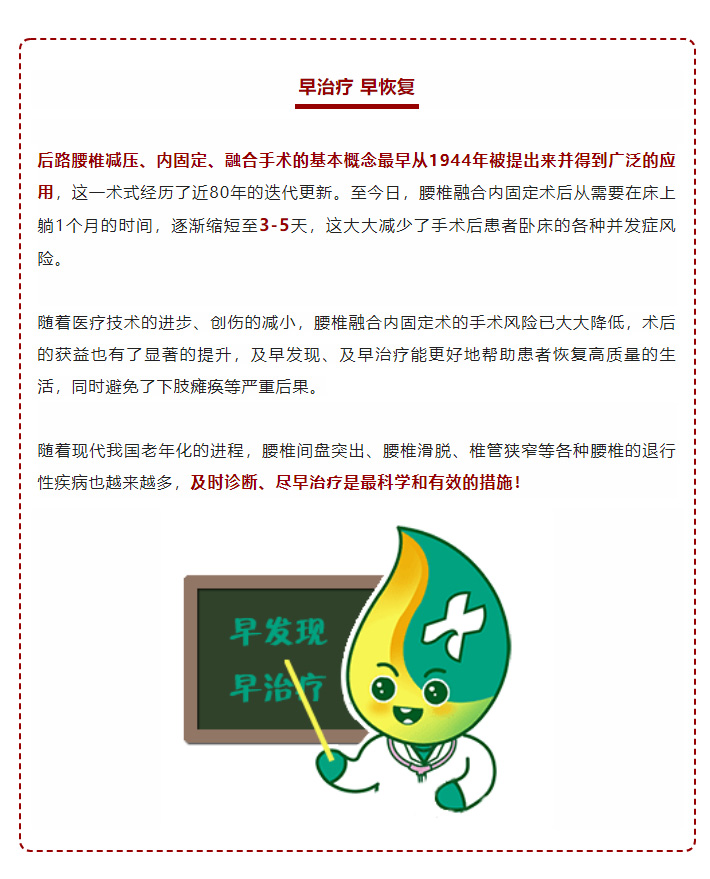 早治疗 早恢复

后路腰椎减压、内固定、融合手术的基本概念最早从1944年被提出来并得到广泛的应用，这一术式经历了近80年的迭代更新。至今日，腰椎融合内固定术后从需要在床上躺1个月的时间，逐渐缩短至3-5天，这大大减少了手术后患者卧床的各种并发症风险。

随着医疗技术的进步、创伤的减小，腰椎融合内固定术的手术风险已大大降低，术后的获益也有了显著的提升，及早发现、及早治疗能更好地帮助患者恢复高质量的生活，同时避免了下肢瘫痪等严重后果。

随着现代我国老年化的进程，腰椎间盘突出、腰椎滑脱、椎管狭窄等各种腰椎的退行性疾病也越来越多，及时诊断、尽早治疗是最科学和有效的措施！

早发现
早治疗